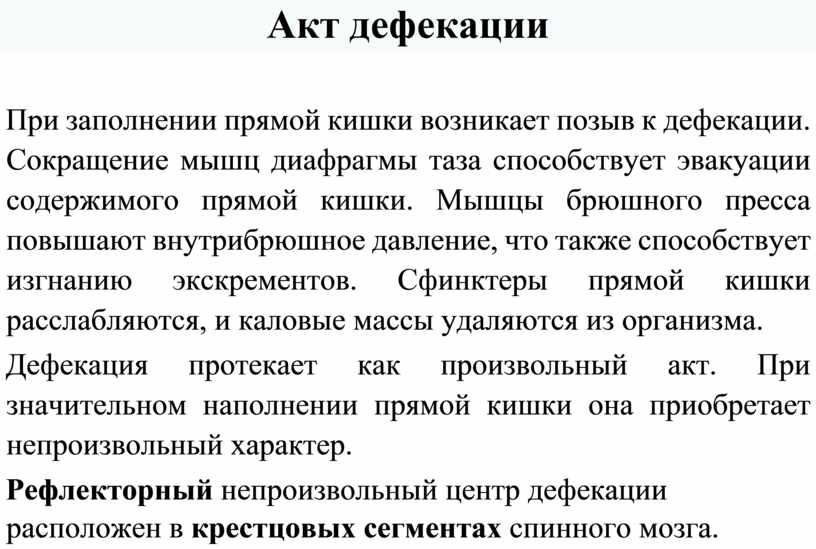 Акт дефекации

При заполнении прямой кишки возникает позыв к дефекации. Сокращение мышц диафрагмы таза способствует эвакуации содержимого прямой кишки. Мышцы брюшного пресса повышают внутрибрюшное давление, что также способствует изгнанию экскрементов. Сфинктеры прямой кишки расслабляются, и каловые массы удаляются из организма.

Дефекация протекает как произвольный акт. При значительном наполнении прямой кишки она приобретает непроизвольный характер.

Рефлекторный непроизвольный центр дефекации расположен в крестцовых сегментах спинного мозга.